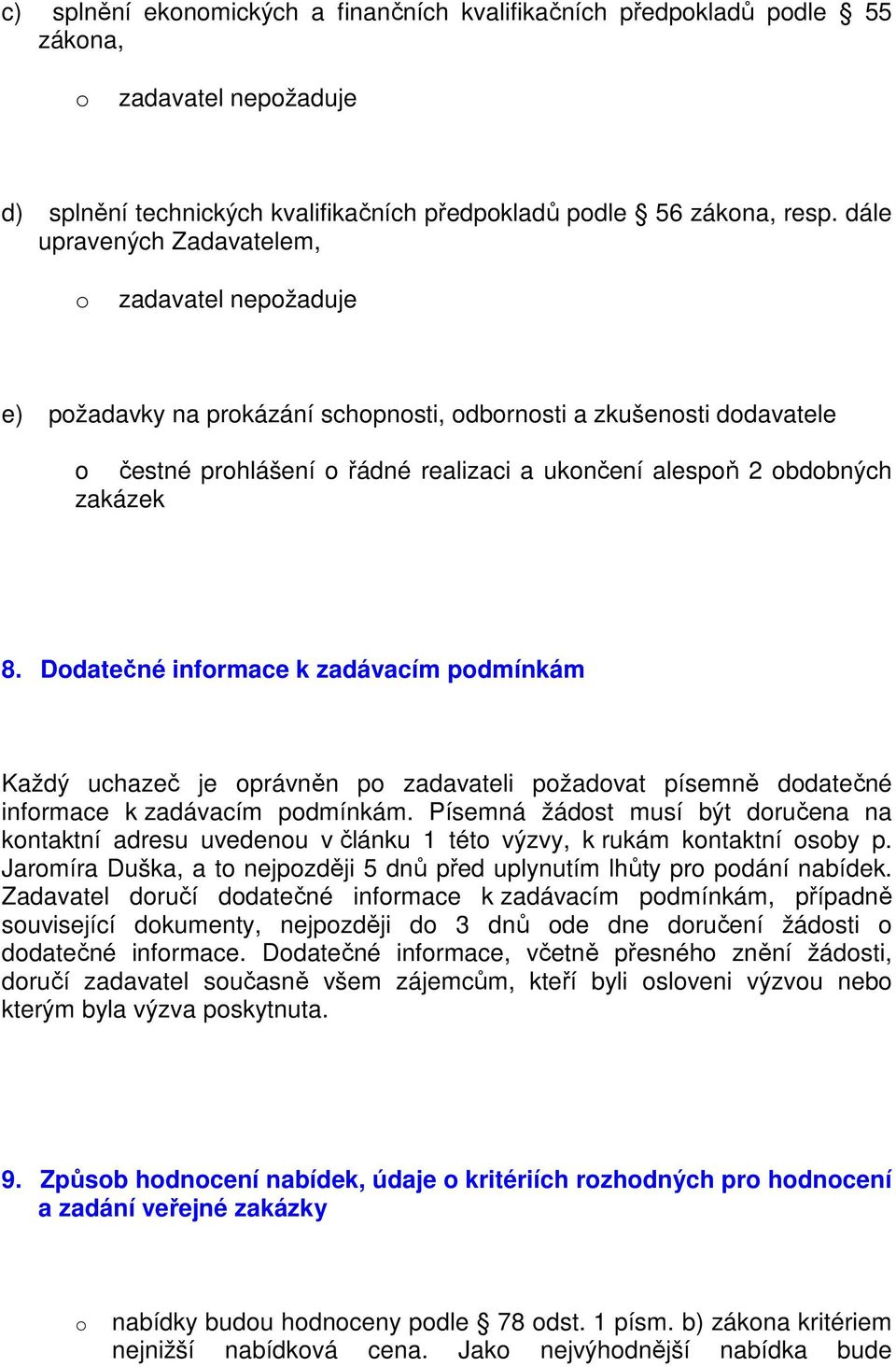 c) splnění ekonomických a finančních kvalifikačních předpokladů podle § 55 zákona,

o zadavatel nepožaduje

d) splnění technických kvalifikačních předpokladů podle § 56 zákona, resp. dále upravených Zadavatelem,

o zadavatel nepožaduje

e) požadavky na prokázání schopnosti, odbornosti a zkušenosti dodavatele

o čestné prohlášení o řádné realizaci a ukončení alespoň 2 obdobných zakázek

8. Dodatečné informace k zadávacím podmínkám

Každý uchazeč je oprávněn po zadavateli požadovat písemně dodatečné informace k zadávacím podmínkám. Písemná žádost musí být doručena na kontaktní adresu uvedenou v článku 1 této výzvy, k rukám kontaktní osoby p. Jaromíra Duška, a to nejpozději 5 dnů před uplynutím lhůty pro podání nabídek. Zadavatel doručí dodatečné informace k zadávacím podmínkám, případně související dokumenty, nejpozději do 3 dnů ode dne doručení žádosti o dodatečné informace. Dodatečné informace, včetně přesného znění žádosti, doručí zadavatel současně všem zájemcům, kteří byli osloveni výzvou nebo kterým byla výzva poskytnuta.

9. Způsob hodnocení nabídek, údaje o kritériích rozhodných pro hodnocení a zadání veřejné zakázky

o nabídky budou hodnoceny podle § 78 odst. 1 písm. b) zákona kritériem nejnižší nabídková cena. Jako nejvýhodnější nabídka bude